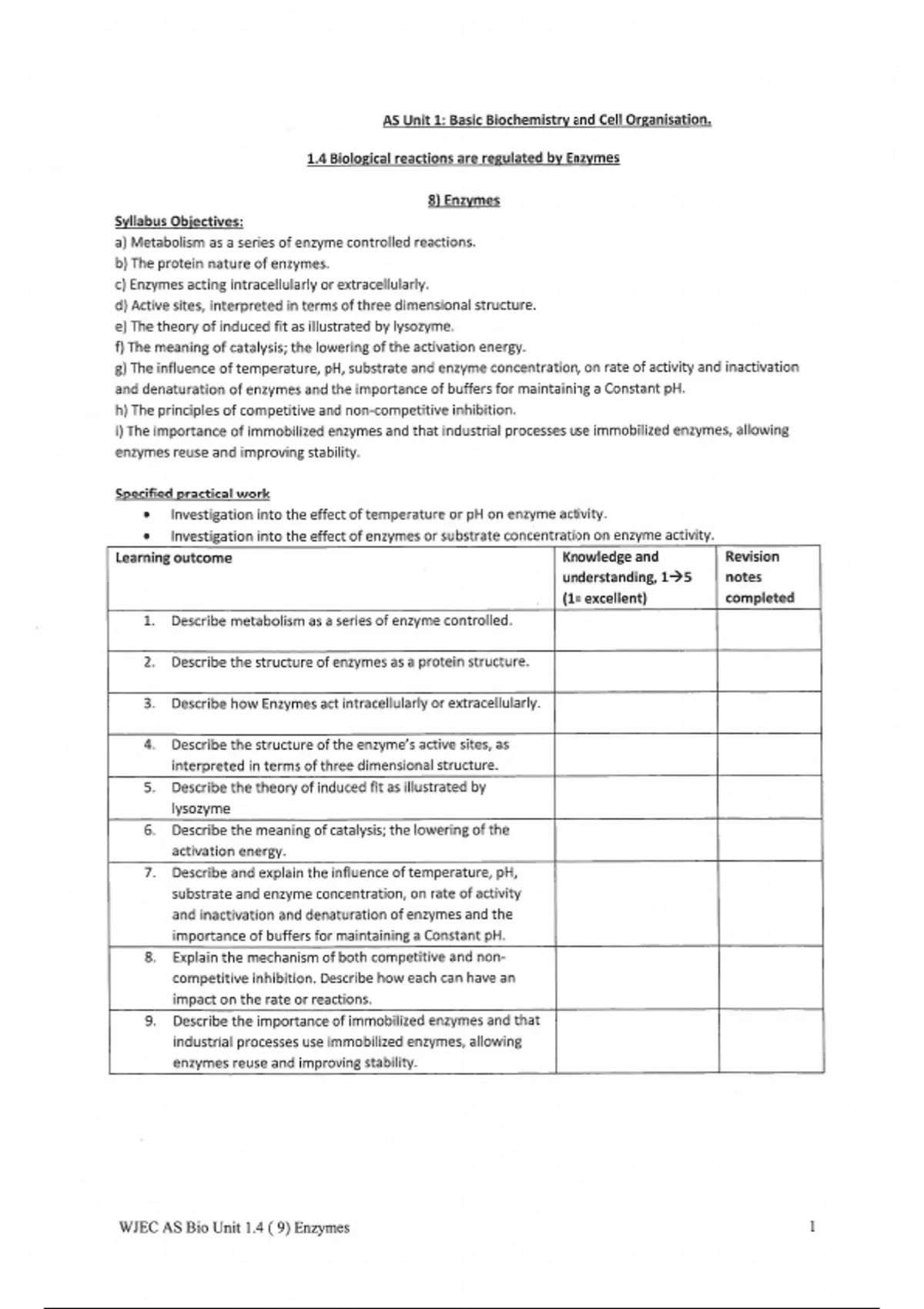 AS Unit 1: Basic Biochemistry and Cell Organisation.

1.4 Biological reactions are regulated by Enzymes

8) Enzymes

Syllabus Objectives:
a) Metabolism as a series of enzyme controlled reactions.
b) The protein nature of enzymes.
c) Enzymes acting intracellularly or extracellularly.
d) Active sites, interpreted in terms of three dimensional structure.
e) The theory of induced fit as illustrated by lysozyme.
f) The meaning of catalysis; the lowering of the activation energy.
g) The influence of temperature, pH, substrate and enzyme concentration, on rate of activity and inactivation and denaturation of enzymes and the importance of buffers for maintaining a Constant pH.
h) The principles of competitive and non-competitive inhibition.
i) The importance of immobilized enzymes and that industrial processes use immobilized enzymes, allowing enzymes reuse and improving stability.

Specified practical work
• Investigation into the effect of temperature or pH on enzyme activity.
• Investigation into the effect of enzymes or substrate concentration on enzyme activity.

| Learning outcome | Knowledge and understanding, 1→5 (1= excellent) | Revision notes completed |
|---|---|---|
| 1. Describe metabolism as a series of enzyme controlled. | | |
| 2. Describe the structure of enzymes as a protein structure. | | |
| 3. Describe how Enzymes act intracellularly or extracellularly. | | |
| 4. Describe the structure of the enzyme's active sites, as interpreted in terms of three dimensional structure. | | |
| 5. Describe the theory of induced fit as illustrated by lysozyme | | |
| 6. Describe the meaning of catalysis; the lowering of the activation energy. | | |
| 7. Describe and explain the influence of temperature, pH, substrate and enzyme concentration, on rate of activity and inactivation and denaturation of enzymes and the importance of buffers for maintaining a Constant pH. | | |
| 8. Explain the mechanism of both competitive and non-competitive inhibition. Describe how each can have an impact on the rate or reactions. | | |
| 9. Describe the importance of immobilized enzymes and that industrial processes use immobilized enzymes, allowing enzymes reuse and improving stability. | | |

WJEC AS Bio Unit 1.4 ( 9) Enzymes 1